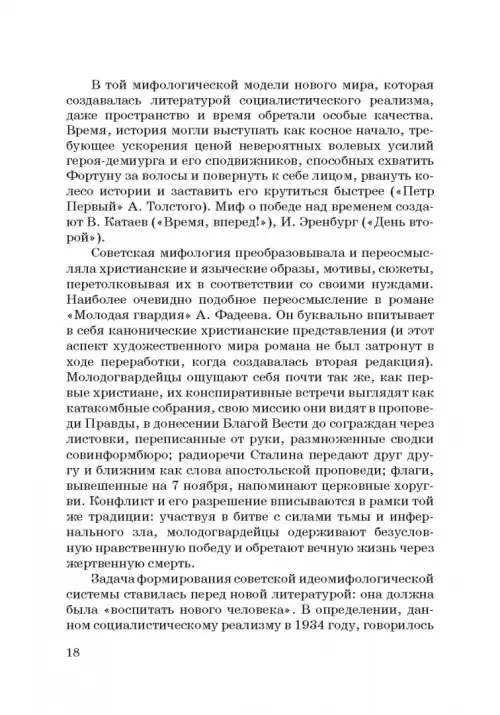 В той мифологической модели нового мира, которая создавалась литературой социалистического реализма, даже пространство и время обретали особые качества. Время, история могли выступать как косное начало, требующее ускорения ценой невероятных волевых усилий героя-демиурга и его сподвижников, способных схватить Фортуну за волосы и повернуть к себе лицом, рвануть колесо истории и заставить его крутиться быстрее («Петр Первый» А. Толстого). Миф о победе над временем создают В. Катаев («Время, вперед!»), И. Эренбург («День второй»).

Советская мифология преобразовывала и переосмысляла христианские и языческие образы, мотивы, сюжеты, перетолковывая их в соответствии со своими нуждами. Наиболее очевидно подобное переосмысление в романе «Молодая гвардия» А. Фадеева. Он буквально впитывает в себя канонические христианские представления (и этот аспект художественного мира романа не был затронут в ходе переработки, когда создавалась вторая редакция). Молодогвардейцы ощущают себя почти так же, как первые христиане, их конспиративные встречи выглядят как катакомбные собрания, свою миссию они видят в проповеди Правды, в донесении Благой Вести до сограждан через листовки, переписанные от руки, размноженные сводки совинформбюро; радиоречи Сталина передают друг другу и ближним как слова апостольской проповеди; флаги, вывешенные на 7 ноября, напоминают церковные хоругви. Конфликт и его разрешение вписываются в рамки той же традиции: участвуя в битве с силами тьмы и инфернального зла, молодогвардейцы одерживают безусловную нравственную победу и обретают вечную жизнь через жертвенную смерть.

Задача формирования советской идеомифологической системы ставилась перед новой литературой: она должна была «воспитать нового человека». В определении, данном социалистическому реализму в 1934 году, говорилось

18